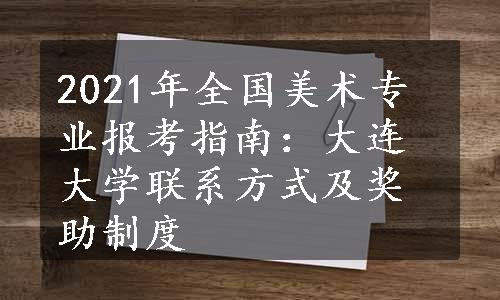 2021年全国美术专业报考指南：大连大学联系方式及奖助制度